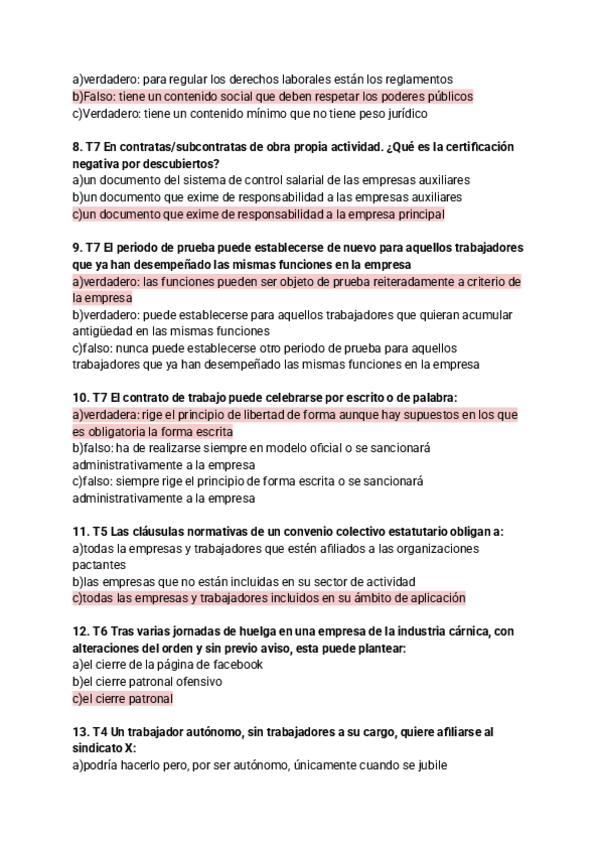 a)verdadero: para regular los derechos laborales están los reglamentos
b)Falso: tiene un contenido social que deben respetar los poderes públicos
c)Verdadero: tiene un contenido mínimo que no tiene peso jurídico

8. T7 En contratas/subcontratas de obra propia actividad. ¿Qué es la certificación negativa por descubiertos?
a)un documento del sistema de control salarial de las empresas auxiliares
b)un documento que exime de responsabilidad a las empresas auxiliares
c)un documento que exime de responsabilidad a la empresa principal

9. T7 El periodo de prueba puede establecerse de nuevo para aquellos trabajadores que ya han desempeñado las mismas funciones en la empresa
a)verdadero: las funciones pueden ser objeto de prueba reiteradamente a criterio de la empresa
b)verdadero: puede establecerse para aquellos trabajadores que quieran acumular antigüedad en las mismas funciones
c)falso: nunca puede establecerse otro periodo de prueba para aquellos trabajadores que ya han desempeñado las mismas funciones en la empresa

10. T7 El contrato de trabajo puede celebrarse por escrito o de palabra:
a)verdadera: rige el principio de libertad de forma aunque hay supuestos en los que es obligatoria la forma escrita
b)falso: ha de realizarse siempre en modelo oficial o se sancionará administrativamente a la empresa
c)falso: siempre rige el principio de forma escrita o se sancionará administrativamente a la empresa

11. T5 Las cláusulas normativas de un convenio colectivo estatutario obligan a:
a)todas la empresas y trabajadores que estén afiliados a las organizaciones pactantes
b)las empresas que no están incluidas en su sector de actividad
c)todas las empresas y trabajadores incluidos en su ámbito de aplicación

12. T6 Tras varias jornadas de huelga en una empresa de la industria cárnica, con alteraciones del orden y sin previo aviso, esta puede plantear:
a)el cierre de la página de facebook
b)el cierre patronal ofensivo
c)el cierre patronal

13. T4 Un trabajador autónomo, sin trabajadores a su cargo, quiere afiliarse al sindicato X:
a)podría hacerlo pero, por ser autónomo, únicamente cuando se jubile